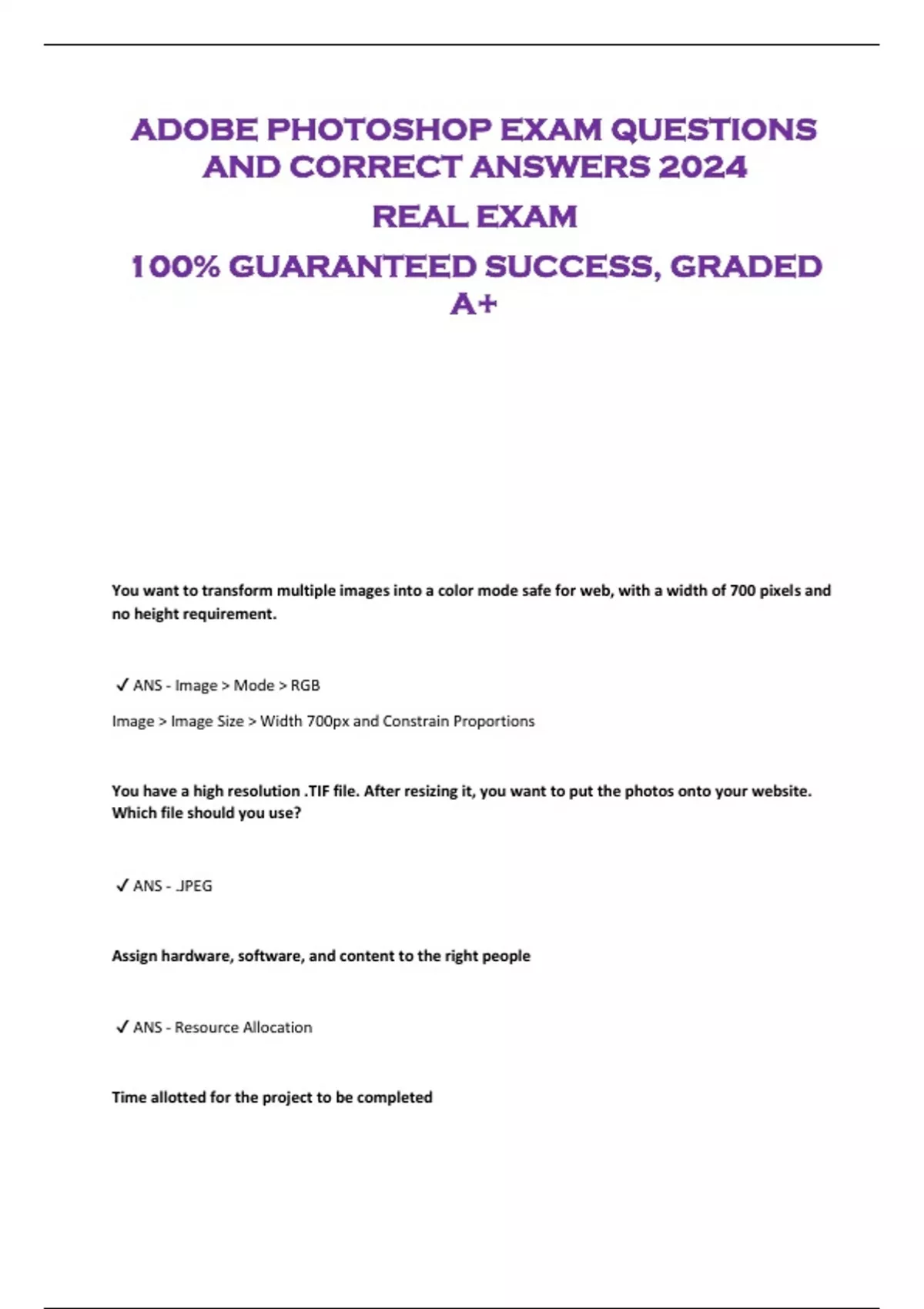 ADOBE PHOTOSHOP EXAM QUESTIONS AND CORRECT ANSWERS 2024

REAL EXAM

100% GUARANTEED SUCCESS, GRADED A+

You want to transform multiple images into a color mode safe for web, with a width of 700 pixels and no height requirement.

✓ ANS - Image > Mode > RGB

Image > Image Size > Width 700px and Constrain Proportions

You have a high resolution .TIF file. After resizing it, you want to put the photos onto your website. Which file should you use?

✓ ANS - .JPEG

Assign hardware, software, and content to the right people

✓ ANS - Resource Allocation

Time allotted for the project to be completed